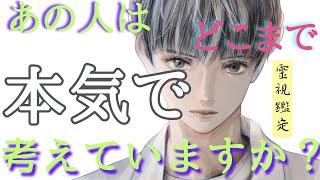 あの人は
どこまで
本気で
霊視鑑定
考えていますか？